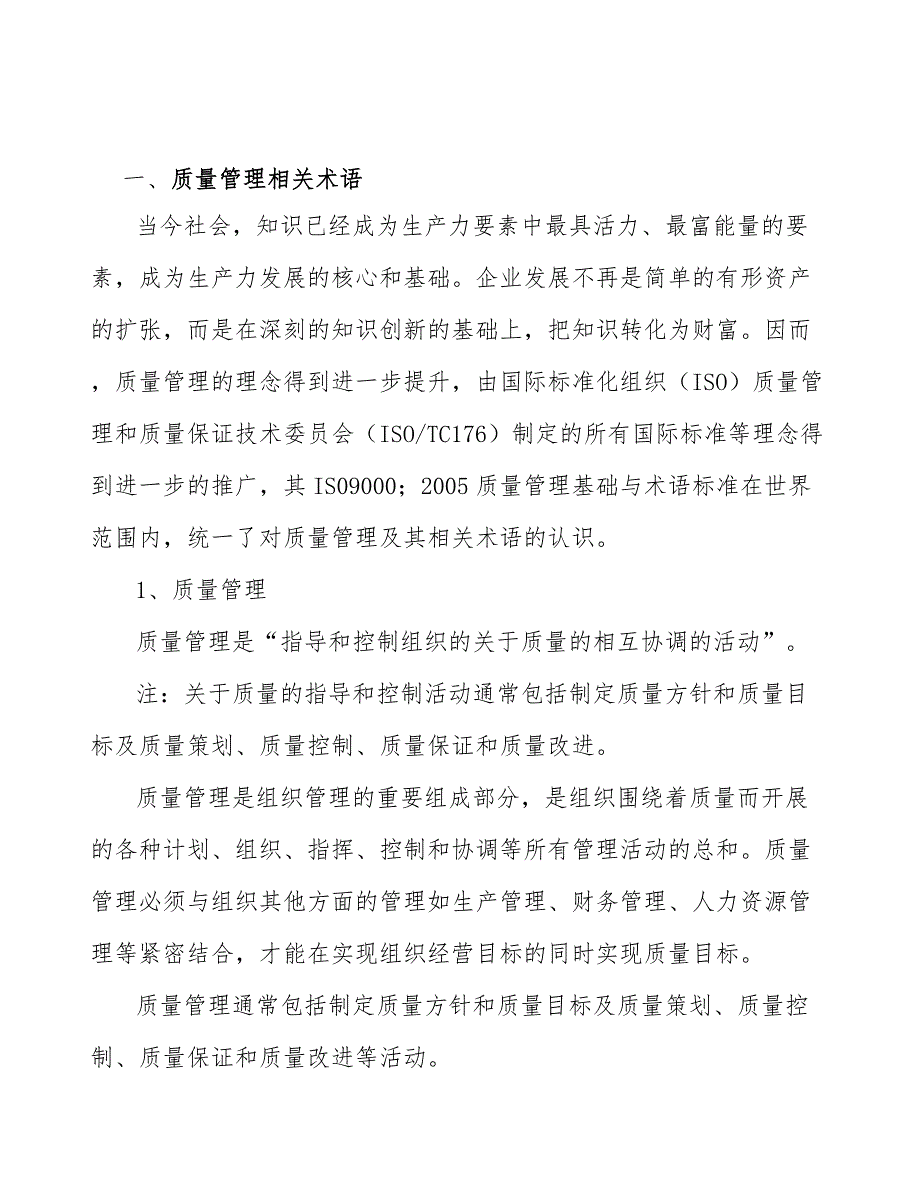 一、质量管理相关术语

当今社会，知识已经成为生产力要素中最具活力、最富能量的要素，成为生产力发展的核心和基础。企业发展不再是简单的有形资产的扩张，而是在深刻的知识创新的基础上，把知识转化为财富。因而，质量管理的理念得到进一步提升，由国际标准化组织（ISO）质量管理和质量保证技术委员会（ISO/TC176）制定的所有国际标准等理念得到进一步的推广，其 ISO9000；2005 质量管理基础与术语标准在世界范围内，统一了对质量管理及其相关术语的认识。

1、质量管理

质量管理是“指导和控制组织的关于质量的相互协调的活动”。

注：关于质量的指导和控制活动通常包括制定质量方针和质量目标及质量策划、质量控制、质量保证和质量改进。

质量管理是组织管理的重要组成部分，是组织围绕着质量而开展的各种计划、组织、指挥、控制和协调等所有管理活动的总和。质量管理必须与组织其他方面的管理如生产管理、财务管理、人力资源管理等紧密结合，才能在实现组织经营目标的同时实现质量目标。

质量管理通常包括制定质量方针和质量目标及质量策划、质量控制、质量保证和质量改进等活动。